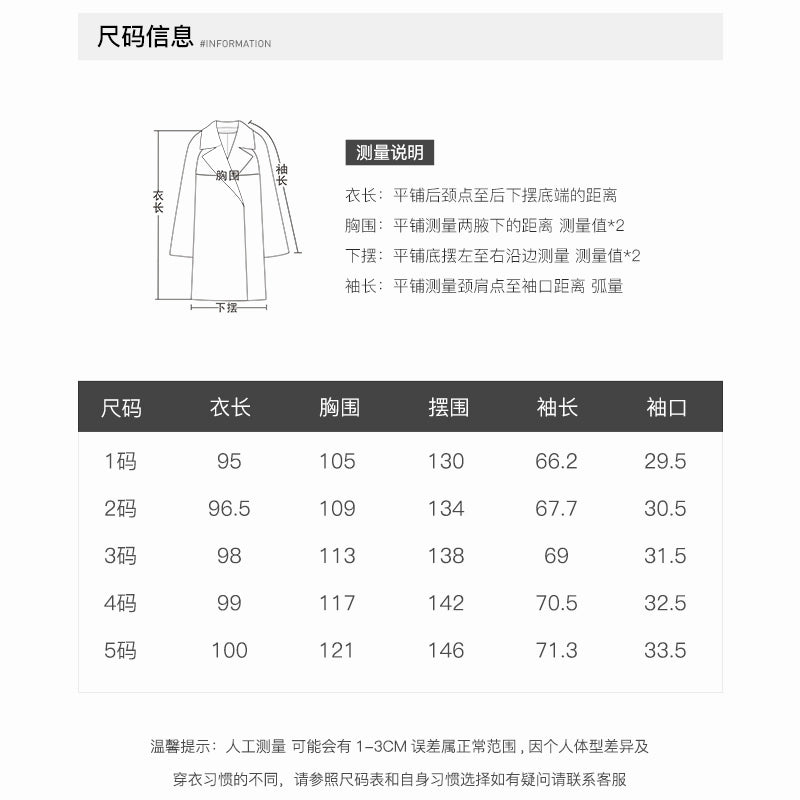 尺码信息 #INFORMATION

衣长
胸围
袖长
下摆

测量说明

衣长：平铺后颈点至后下摆底端的距离
胸围：平铺测量两腋下的距离 测量值*2
下摆：平铺底摆左至右沿边测量 测量值*2
袖长：平铺测量颈肩点至袖口距离 弧量

| 尺码 | 衣长 | 胸围 | 摆围 | 袖长 | 袖口 |
|---|---|---|---|---|---|
| 1码 | 95 | 105 | 130 | 66.2 | 29.5 |
| 2码 | 96.5 | 109 | 134 | 67.7 | 30.5 |
| 3码 | 98 | 113 | 138 | 69 | 31.5 |
| 4码 | 99 | 117 | 142 | 70.5 | 32.5 |
| 5码 | 100 | 121 | 146 | 71.3 | 33.5 |

温馨提示：人工测量 可能会有 1-3CM 误差属正常范围，因个人体型差异及穿衣习惯的不同，请参照尺码表和自身习惯选择如有疑问请联系客服